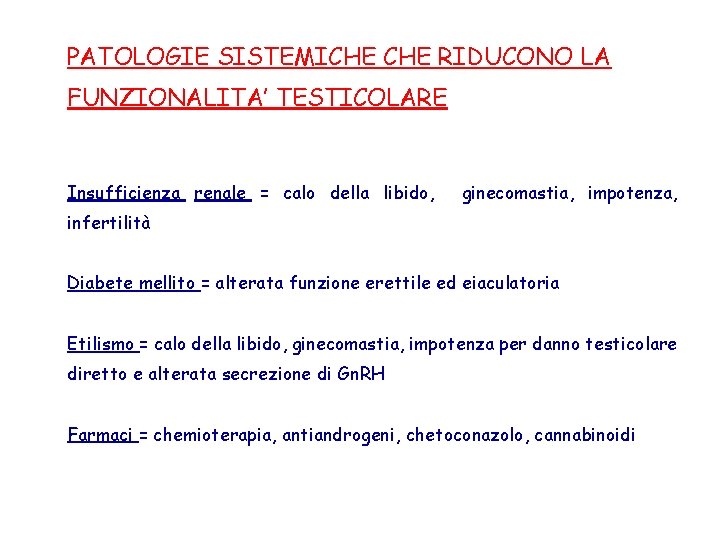 PATOLOGIE SISTEMICHE CHE RIDUCONO LA FUNZIONALITA' TESTICOLARE

Insufficienza renale = calo della libido, ginecomastia, impotenza, infertilità

Diabete mellito = alterata funzione erettile ed eiaculatoria

Etilismo = calo della libido, ginecomastia, impotenza per danno testicolare diretto e alterata secrezione di GnRH

Farmaci = chemioterapia, antiandrogeni, chetoconazolo, cannabinoidi